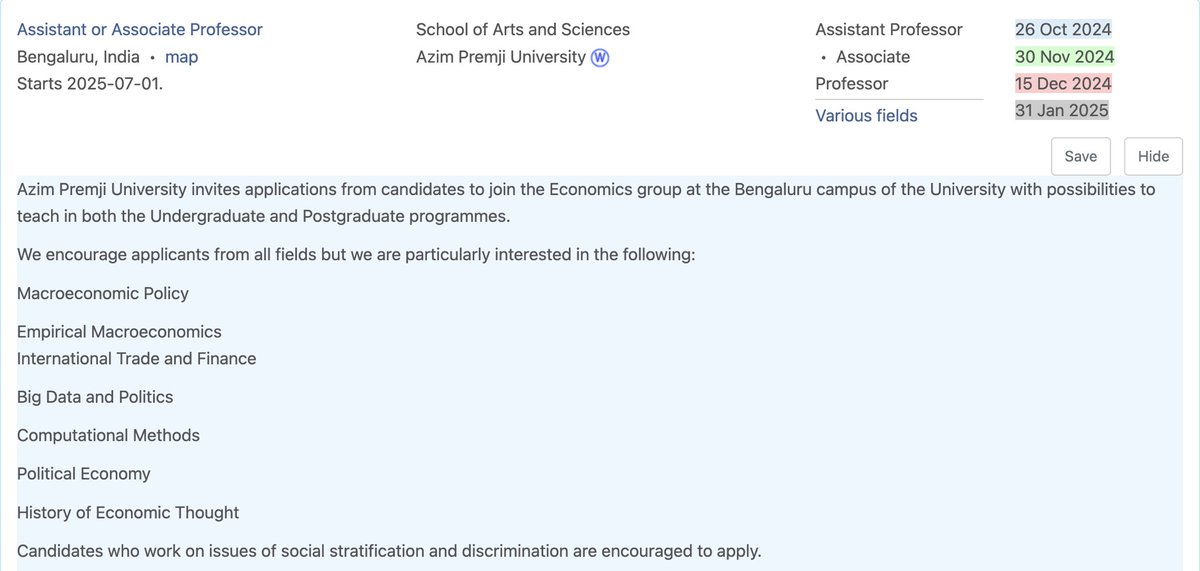 Assistant or Associate Professor
Bengaluru, India • map
Starts 2025-07-01.

School of Arts and Sciences
Azim Premji University W

Assistant Professor
• Associate Professor
Various fields

26 Oct 2024
30 Nov 2024
15 Dec 2024
31 Jan 2025

Save
Hide

Azim Premji University invites applications from candidates to join the Economics group at the Bengaluru campus of the University with possibilities to teach in both the Undergraduate and Postgraduate programmes.

We encourage applicants from all fields but we are particularly interested in the following:

Macroeconomic Policy

Empirical Macroeconomics
International Trade and Finance

Big Data and Politics

Computational Methods

Political Economy

History of Economic Thought

Candidates who work on issues of social stratification and discrimination are encouraged to apply.